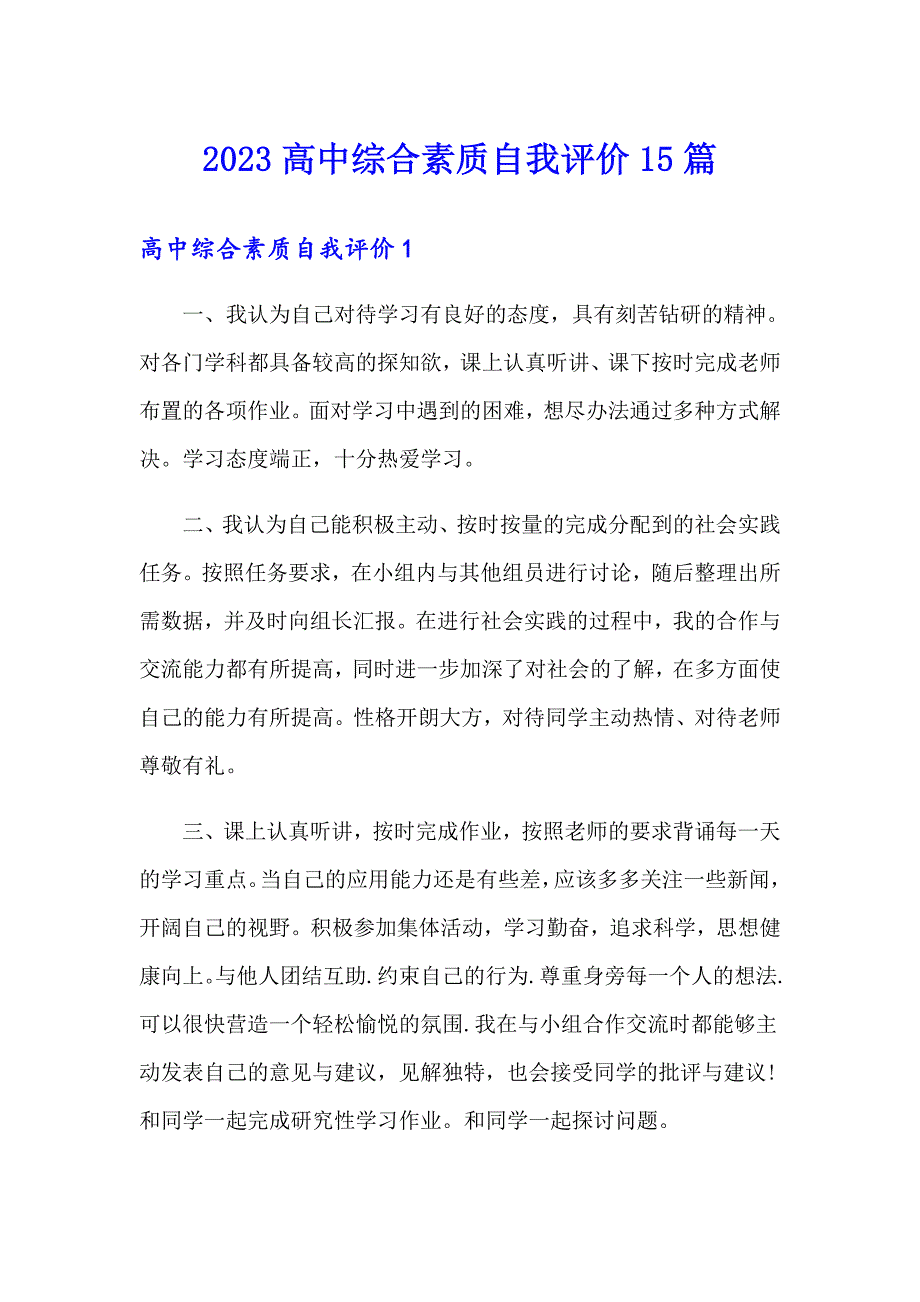 2023 高中综合素质自我评价 15 篇

高中综合素质自我评价 1

一、我认为自己对待学习有良好的态度，具有刻苦钻研的精神。对各门学科都具备较高的探知欲，课上认真听讲、课下按时完成老师布置的各项作业。面对学习中遇到的困难，想尽办法通过多种方式解决。学习态度端正，十分热爱学习。

二、我认为自己能积极主动、按时按量的完成分配到的社会实践任务。按照任务要求，在小组内与其他组员进行讨论，随后整理出所需数据，并及时向组长汇报。在进行社会实践的过程中，我的合作与交流能力都有所提高，同时进一步加深了对社会的了解，在多方面使自己的能力有所提高。性格开朗大方，对待同学主动热情、对待老师尊敬有礼。

三、课上认真听讲，按时完成作业，按照老师的要求背诵每一天的学习重点。当自己的应用能力还是有些差，应该多多关注一些新闻，开阔自己的视野。积极参加集体活动，学习勤奋，追求科学，思想健康向上。与他人团结互助.约束自己的行为.尊重身旁每一个人的想法.可以很快营造一个轻松愉悦的氛围.我在与小组合作交流时都能够主动发表自己的意见与建议，见解独特，也会接受同学的批评与建议！和同学一起完成研究性学习作业。和同学一起探讨问题。